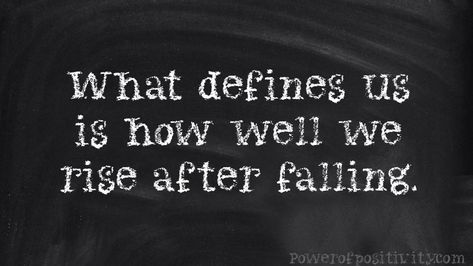 What defines us is how well we rise after falling.

Powerofpositivity.com